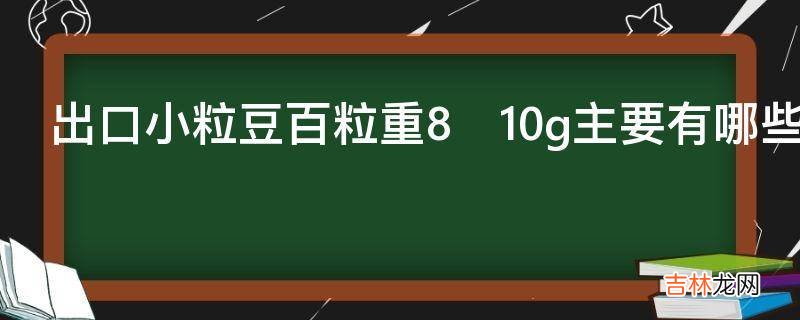 出口小粒豆百粒重8　10g主要有哪些

吉林龙网